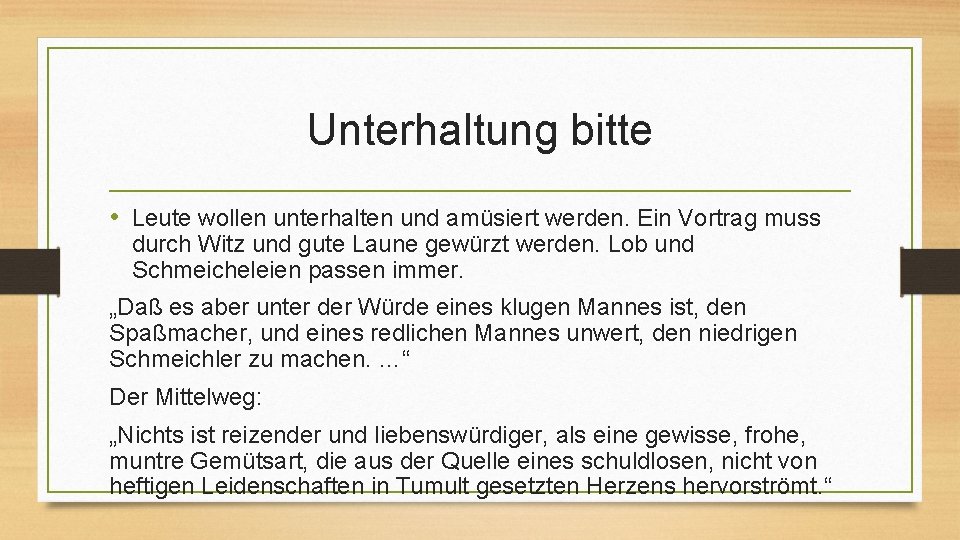 Unterhaltung bitte

• Leute wollen unterhalten und amüsiert werden. Ein Vortrag muss durch Witz und gute Laune gewürzt werden. Lob und Schmeicheleien passen immer.

„Daß es aber unter der Würde eines klugen Mannes ist, den Spaßmacher, und eines redlichen Mannes unwert, den niedrigen Schmeichler zu machen. …“

Der Mittelweg:

„Nichts ist reizender und liebenswürdiger, als eine gewisse, frohe, muntre Gemütsart, die aus der Quelle eines schuldlosen, nicht von heftigen Leidenschaften in Tumult gesetzten Herzens hervorströmt.“